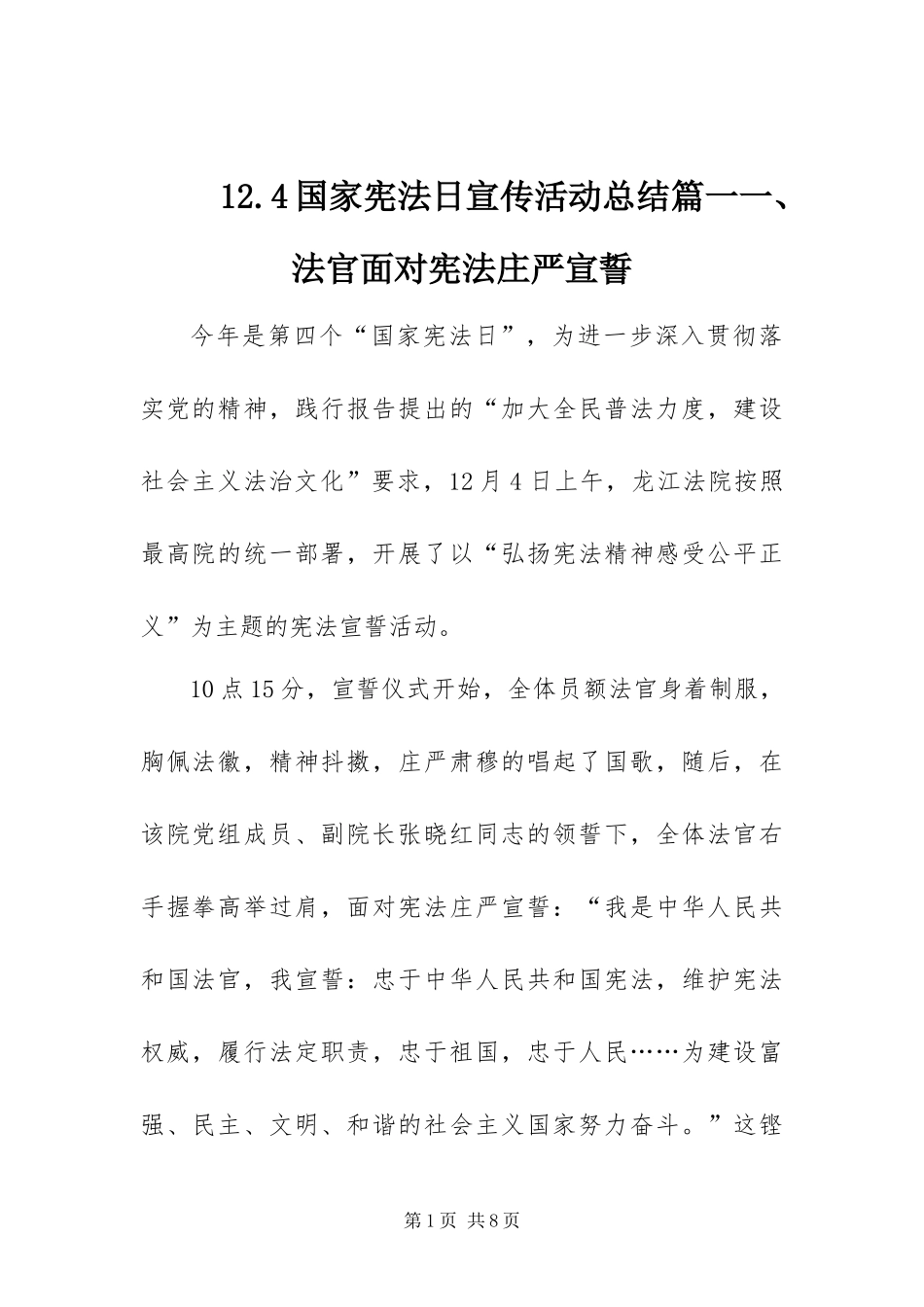 12.4国家宪法日宣传活动总结篇一一、法官面对宪法庄严宣誓

今年是第四个“国家宪法日”，为进一步深入贯彻落实党的精神，践行报告提出的“加大全民普法力度，建设社会主义法治文化”要求，12月4日上午，龙江法院按照最高院的统一部署，开展了以“弘扬宪法精神感受公平正义”为主题的宪法宣誓活动。

10点15分，宣誓仪式开始，全体员额法官身着制服，胸佩法徽，精神抖擞，庄严肃穆的唱起了国歌，随后，在该院党组成员、副院长张晓红同志的领誓下，全体法官右手握拳高举过肩，面对宪法庄严宣誓：“我是中华人民共和国法官，我宣誓：忠于中华人民共和国宪法，维护宪法权威，履行法定职责，忠于祖国，忠于人民……为建设富强、民主、文明、和谐的社会主义国家努力奋斗。”这铿

第1页 共8页